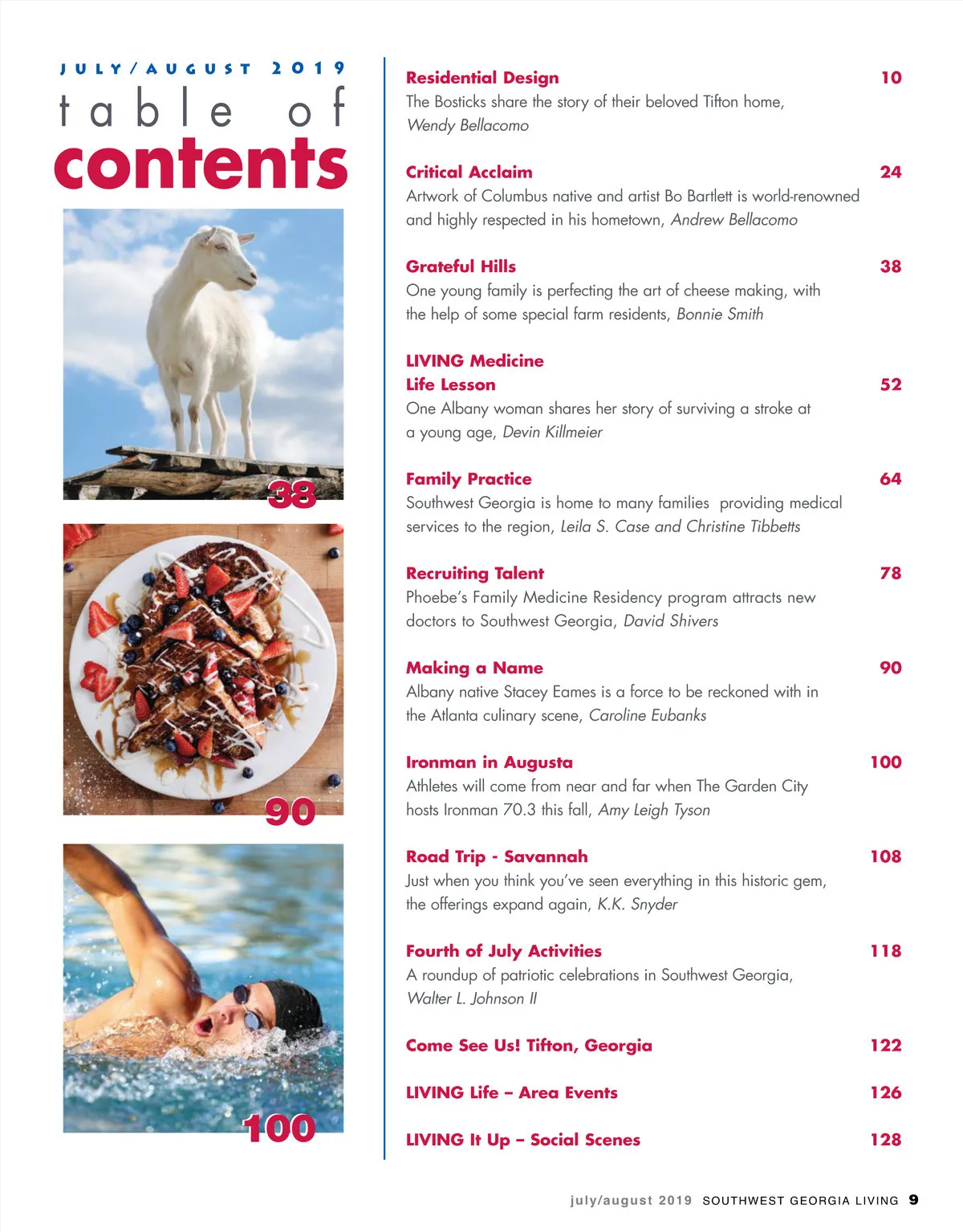 JULY/AUGUST 2019

table of contents

38

90

100

Residential Design 10
The Bosticks share the story of their beloved Tifton home, Wendy Bellacomo

Critical Acclaim 24
Artwork of Columbus native and artist Bo Bartlett is world-renowned and highly respected in his hometown, Andrew Bellacomo

Grateful Hills 38
One young family is perfecting the art of cheese making, with the help of some special farm residents, Bonnie Smith

LIVING Medicine
Life Lesson 52
One Albany woman shares her story of surviving a stroke at a young age, Devin Killmeier

Family Practice 64
Southwest Georgia is home to many families providing medical services to the region, Leila S. Case and Christine Tibbetts

Recruiting Talent 78
Phoebe's Family Medicine Residency program attracts new doctors to Southwest Georgia, David Shivers

Making a Name 90
Albany native Stacey Eames is a force to be reckoned with in the Atlanta culinary scene, Caroline Eubanks

Ironman in Augusta 100
Athletes will come from near and far when The Garden City hosts Ironman 70.3 this fall, Amy Leigh Tyson

Road Trip - Savannah 108
Just when you think you've seen everything in this historic gem, the offerings expand again, K.K. Snyder

Fourth of July Activities 118
A roundup of patriotic celebrations in Southwest Georgia, Walter L. Johnson II

Come See Us! Tifton, Georgia 122

LIVING Life – Area Events 126

LIVING It Up – Social Scenes 128

july/august 2019 SOUTHWEST GEORGIA LIVING 9